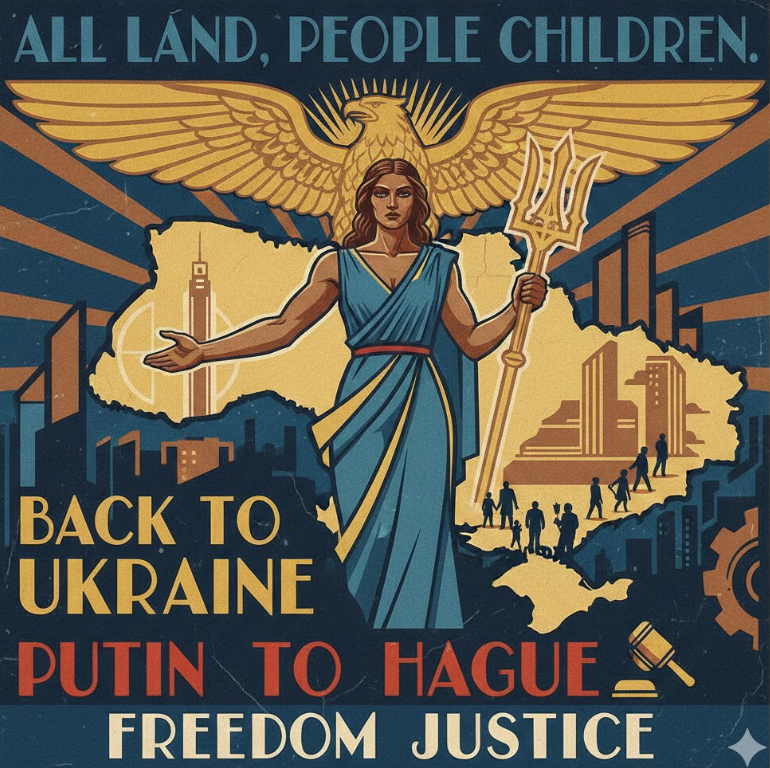 ALL LAND, PEOPLE CHILDREN.

BACK TO UKRAINE

PUTIN TO HAGUE

FREEDOM JUSTICE